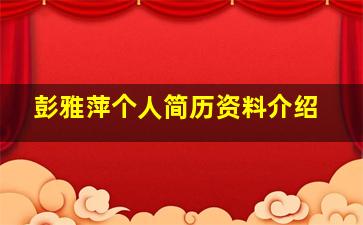 彭雅萍个人简历资料介绍